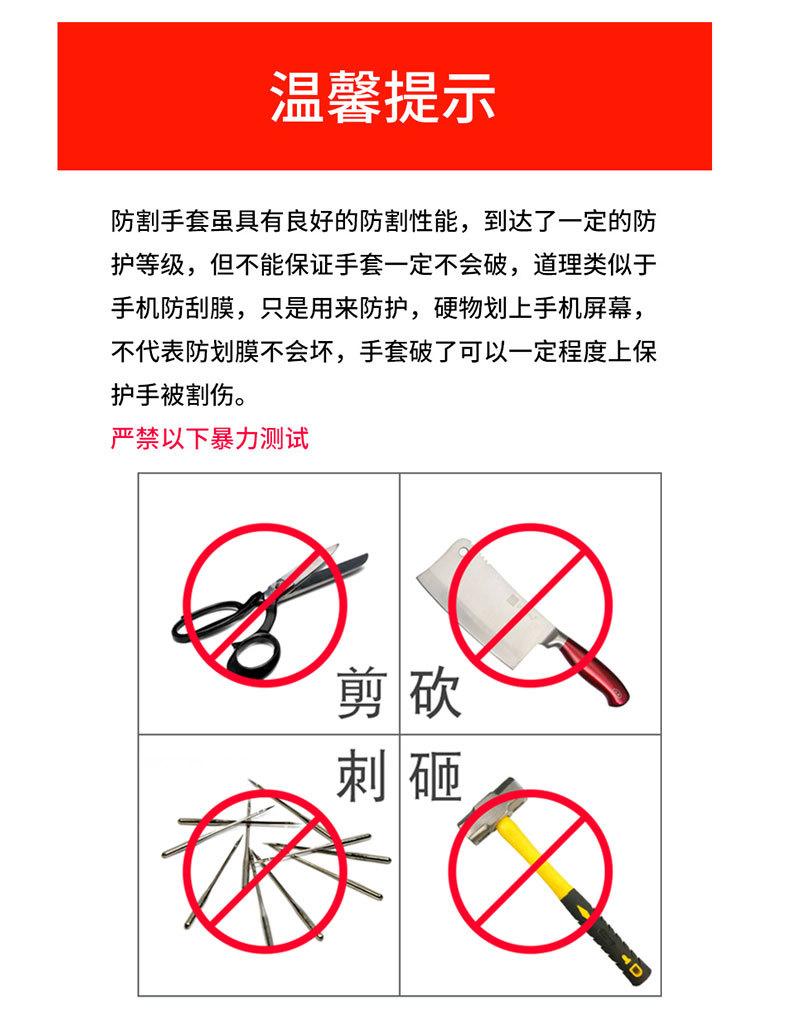 温馨提示

防割手套虽具有良好的防割性能，到达了一定的防护等级，但不能保证手套一定不会破，道理类似于手机防刮膜，只是用来防护，硬物划上手机屏幕，不代表防划膜不会坏，手套破了可以一定程度上保护手被割伤。

严禁以下暴力测试

剪

砍

刺

砸